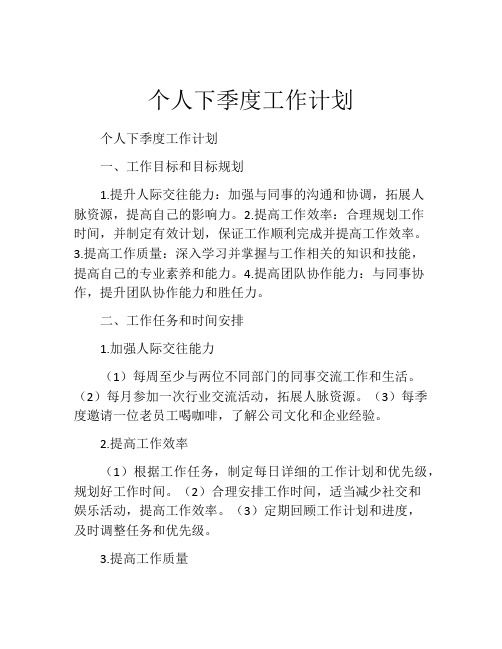 个人下季度工作计划

个人下季度工作计划

一、工作目标和目标规划

1.提升人际交往能力：加强与同事的沟通和协调，拓展人脉资源，提高自己的影响力。2.提高工作效率：合理规划工作时间，并制定有效计划，保证工作顺利完成并提高工作效率。3.提高工作质量：深入学习并掌握与工作相关的知识和技能，提高自己的专业素养和能力。4.提高团队协作能力：与同事协作，提升团队协作能力和胜任力。

二、工作任务和时间安排

1.加强人际交往能力

（1）每周至少与两位不同部门的同事交流工作和生活。（2）每月参加一次行业交流活动，拓展人脉资源。（3）每季度邀请一位老员工喝咖啡，了解公司文化和企业经验。

2.提高工作效率

（1）根据工作任务，制定每日详细的工作计划和优先级，规划好工作时间。（2）合理安排工作时间，适当减少社交和娱乐活动，提高工作效率。（3）定期回顾工作计划和进度，及时调整任务和优先级。

3.提高工作质量